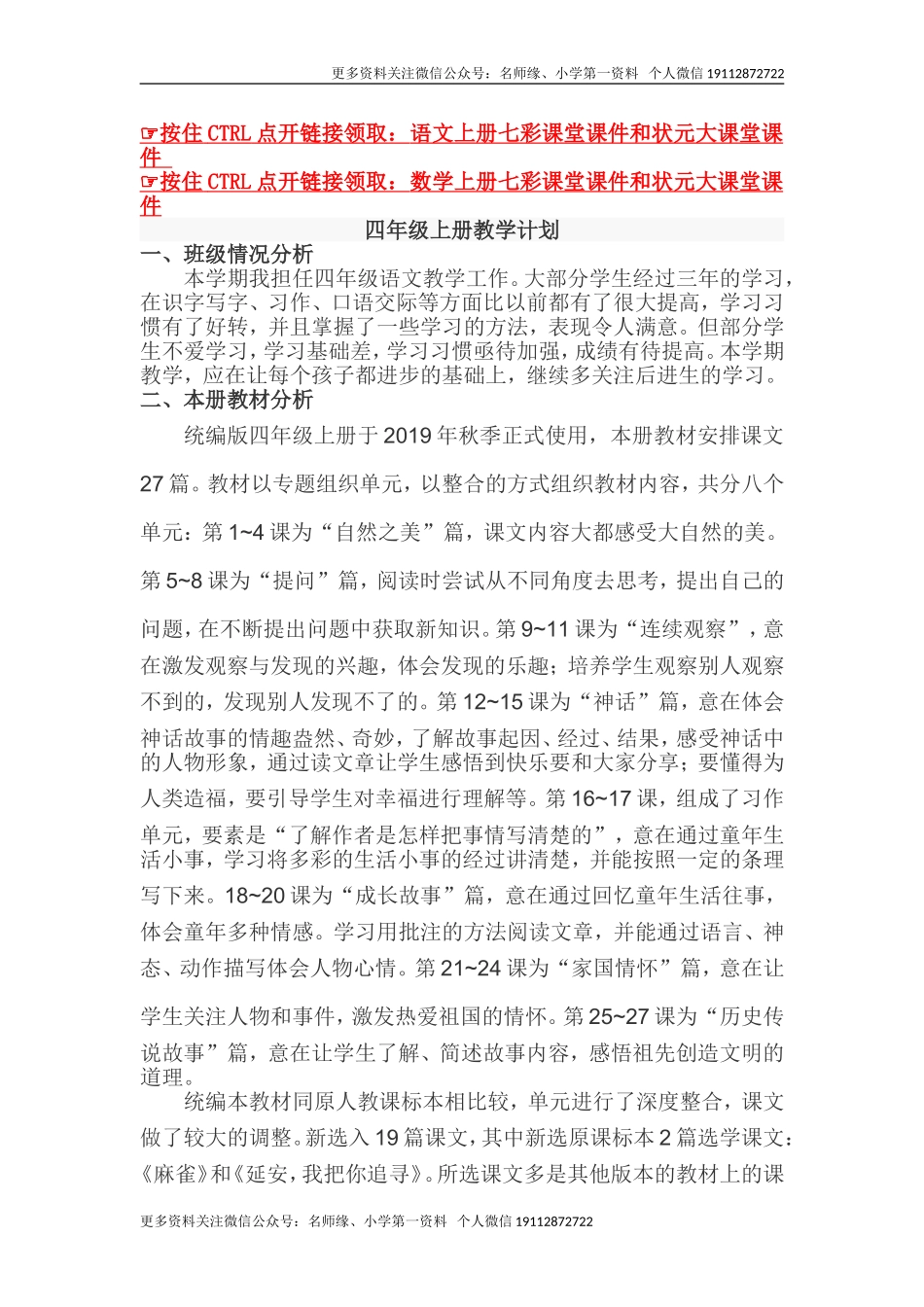 更多资料关注微信公众号：名师缘、小学第一资料 个人微信 19112872722

☞按住 CTRL 点开链接领取：语文上册七彩课堂课件和状元大课堂课件
☞按住 CTRL 点开链接领取：数学上册七彩课堂课件和状元大课堂课件

四年级上册教学计划

一、班级情况分析

本学期我担任四年级语文教学工作。大部分学生经过三年的学习，在识字写字、习作、口语交际等方面比以前都有了很大提高，学习习惯有了好转，并且掌握了一些学习的方法，表现令人满意。但部分学生不爱学习，学习基础差，学习习惯亟待加强，成绩有待提高。本学期教学，应在让每个孩子都进步的基础上，继续多关注后进生的学习。

二、本册教材分析

统编版四年级上册于 2019 年秋季正式使用，本册教材安排课文 27 篇。教材以专题组织单元，以整合的方式组织教材内容，共分八个单元：第 1~4 课为“自然之美”篇，课文内容大都感受大自然的美。第 5~8 课为“提问”篇，阅读时尝试从不同角度去思考，提出自己的问题，在不断提出问题中获取新知识。第 9~11 课为“连续观察”，意在激发观察与发现的兴趣，体会发现的乐趣；培养学生观察别人观察不到的，发现别人发现不了的。第 12~15 课为“神话”篇，意在体会神话故事的情趣盎然、奇妙，了解故事起因、经过、结果，感受神话中的人物形象，通过读文章让学生感悟到快乐要和大家分享；要懂得为人类造福，要引导学生对幸福进行理解等。第 16~17 课，组成了习作单元，要素是“了解作者是怎样把事情写清楚的”，意在通过童年生活小事，学习将多彩的生活小事的经过讲清楚，并能按照一定的条理写下来。18~20 课为“成长故事”篇，意在通过回忆童年生活往事，体会童年多种情感。学习用批注的方法阅读文章，并能通过语言、神态、动作描写体会人物心情。第 21~24 课为“家国情怀”篇，意在让学生关注人物和事件，激发热爱祖国的情怀。第 25~27 课为“历史传说故事”篇，意在让学生了解、简述故事内容，感悟祖先创造文明的道理。

统编本教材同原人教课标本相比较，单元进行了深度整合，课文做了较大的调整。新选入 19 篇课文，其中新选原课标本 2 篇选学课文：《麻雀》和《延安，我把你追寻》。所选课文多是其他版本的教材上的课

更多资料关注微信公众号：名师缘、小学第一资料 个人微信 19112872722